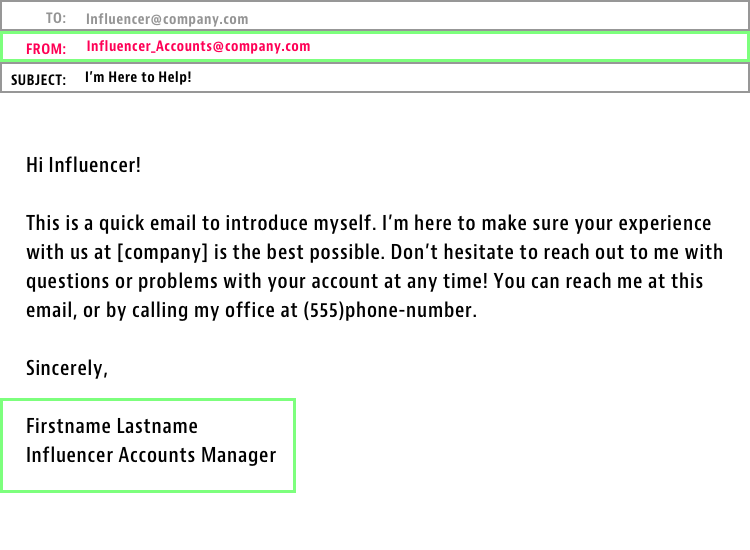 TO: Influencer@company.com

FROM: Influencer_Accounts@company.com

SUBJECT: I'm Here to Help!

Hi Influencer!

This is a quick email to introduce myself. I'm here to make sure your experience with us at [company] is the best possible. Don't hesitate to reach out to me with questions or problems with your account at any time! You can reach me at this email, or by calling my office at (555)phone-number.

Sincerely,

Firstname Lastname
Influencer Accounts Manager